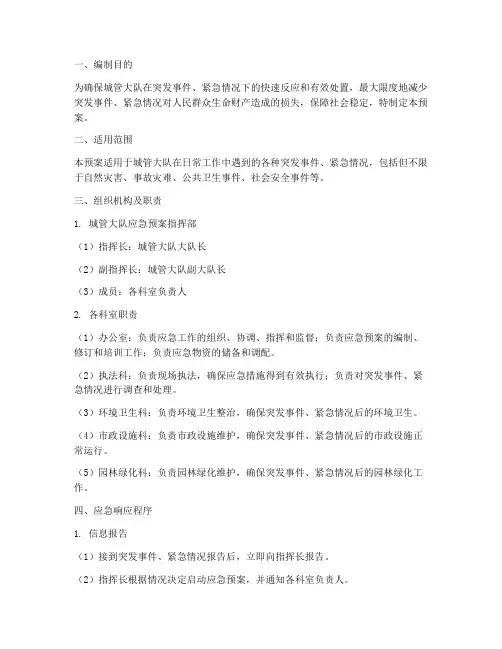 一、编制目的

为确保城管大队在突发事件、紧急情况下的快速反应和有效处置，最大限度地减少突发事件、紧急情况对人民群众生命财产造成的损失，保障社会稳定，特制定本预案。

二、适用范围

本预案适用于城管大队在日常工作中遇到的各种突发事件、紧急情况，包括但不限于自然灾害、事故灾难、公共卫生事件、社会安全事件等。

三、组织机构及职责

1. 城管大队应急预案指挥部

（1）指挥长：城管大队大队长

（2）副指挥长：城管大队副大队长

（3）成员：各科室负责人

2. 各科室职责

（1）办公室：负责应急工作的组织、协调、指挥和监督；负责应急预案的编制、修订和培训工作；负责应急物资的储备和调配。

（2）执法科：负责现场执法，确保应急措施得到有效执行；负责对突发事件、紧急情况进行调查和处理。

（3）环境卫生科：负责环境卫生整治，确保突发事件、紧急情况后的环境卫生。

（4）市政设施科：负责市政设施维护，确保突发事件、紧急情况后的市政设施正常运行。

（5）园林绿化科：负责园林绿化维护，确保突发事件、紧急情况后的园林绿化工作。

四、应急响应程序

1. 信息报告

（1）接到突发事件、紧急情况报告后，立即向指挥长报告。

（2）指挥长根据情况决定启动应急预案，并通知各科室负责人。